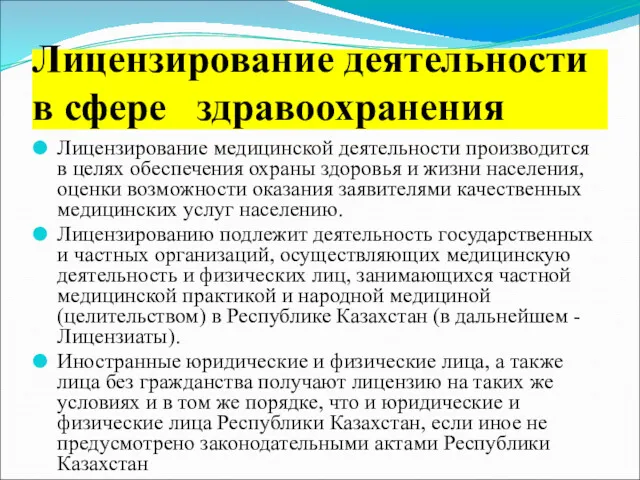 Лицензирование деятельности в сфере здравоохранения

Лицензирование медицинской деятельности производится в целях обеспечения охраны здоровья и жизни населения, оценки возможности оказания заявителями качественных медицинских услуг населению.

Лицензированию подлежит деятельность государственных и частных организаций, осуществляющих медицинскую деятельность и физических лиц, занимающихся частной медицинской практикой и народной медициной (целительством) в Республике Казахстан (в дальнейшем - Лицензиаты).

Иностранные юридические и физические лица, а также лица без гражданства получают лицензию на таких же условиях и в том же порядке, что и юридические и физические лица Республики Казахстан, если иное не предусмотрено законодательными актами Республики Казахстан